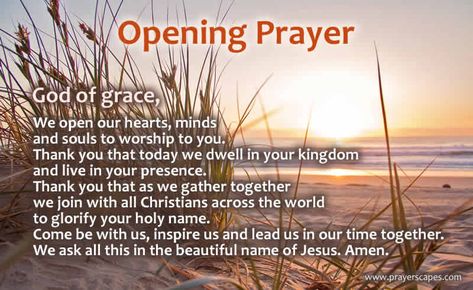 Opening Prayer

God of grace,

We open our hearts, minds and souls to worship to you. Thank you that today we dwell in your kingdom and live in your presence. Thank you that as we gather together we join with all Christians across the world to glorify your holy name. Come be with us, inspire us and lead us in our time together. We ask all this in the beautiful name of Jesus. Amen.

www.prayerscapes.com